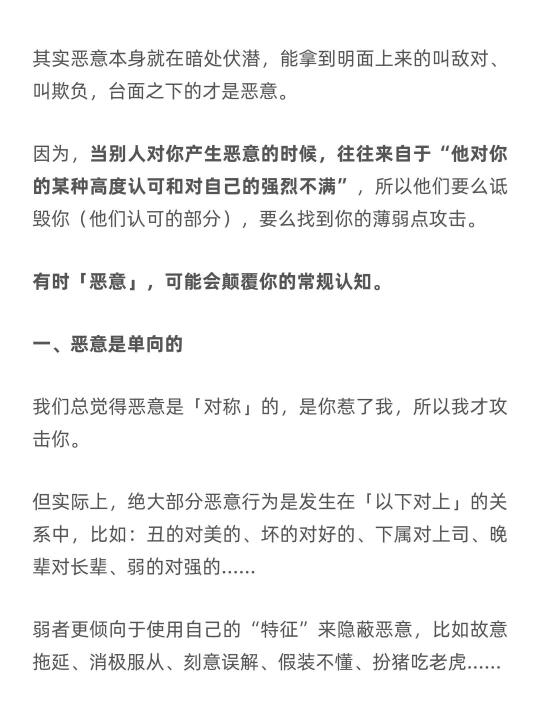 其实恶意本身就在暗处伏潜，能拿到明面上来的叫敌对、叫欺负，台面之下的才是恶意。

因为，当别人对你产生恶意的时候，往往来自于“他对你的某种高度认可和对自己的强烈不满”，所以他们要么诋毁你（他们认可的部分），要么找到你的薄弱点攻击。

有时「恶意」，可能会颠覆你的常规认知。

一、恶意是单向的

我们总觉得恶意是「对称」的，是你惹了我，所以我才攻击你。

但实际上，绝大部分恶意行为是发生在「以下对上」的关系中，比如：丑的对美的、坏的对好的、下属对上司、晚辈对长辈、弱的对强的......

弱者更倾向于使用自己的“特征”来隐蔽恶意，比如故意拖延、消极服从、刻意误解、假装不懂、扮猪吃老虎......